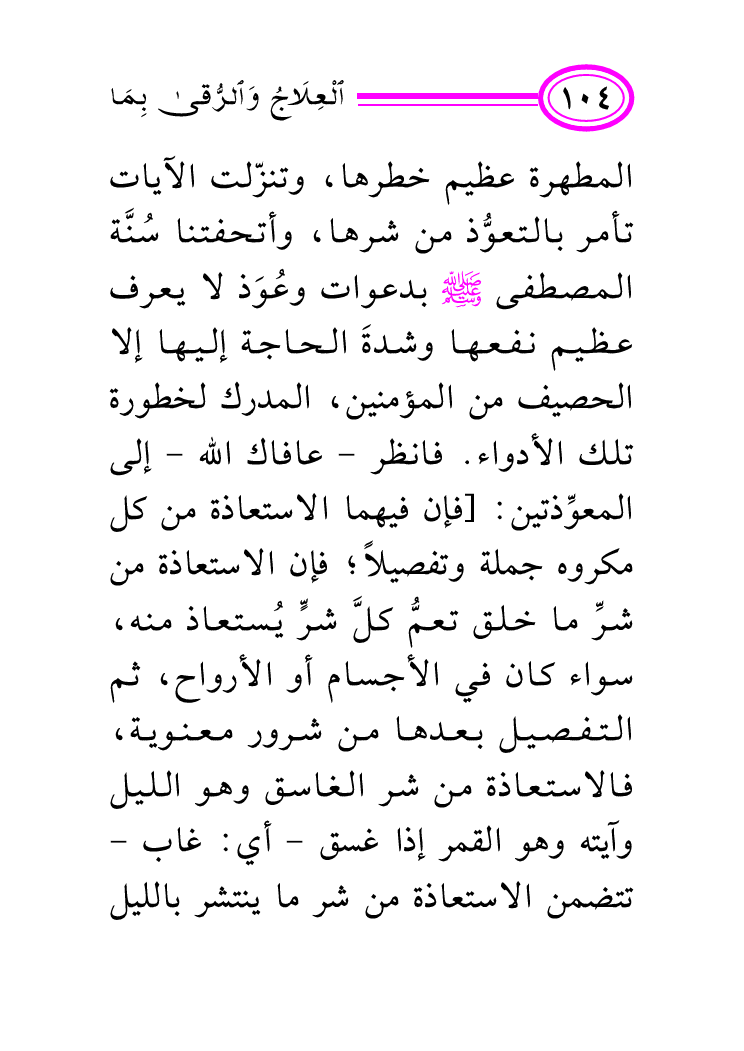 ١٠٤ ٱلْعِلَاجُ وَٱلرُّقىٰ بِمَا

المطهرة عظيم خطرها، وتنزّلت الآيات تأمر بالتعوُّذ من شرها، وأتحفتنا سُنَّة المصطفى ﷺ بدعوات وعُوَذ لا يعرف عظيم نفعها وشدةَ الحاجة إليها إلا الحصيف من المؤمنين، المدرك لخطورة تلك الأدواء. فانظر - عافاك الله - إلى المعوِّذتين: [فإن فيهما الاستعاذة من كل مكروه جملة وتفصيلاً؛ فإن الاستعاذة من شرِّ ما خلق تعمُّ كلَّ شرٍّ يُستعاذ منه، سواء كان في الأجسام أو الأرواح، ثم التفصيل بعدها من شرور معنوية، فالاستعاذة من شر الغاسق وهو الليل وآيته وهو القمر إذا غسق - أي: غاب - تتضمن الاستعاذة من شر ما ينتشر بالليل